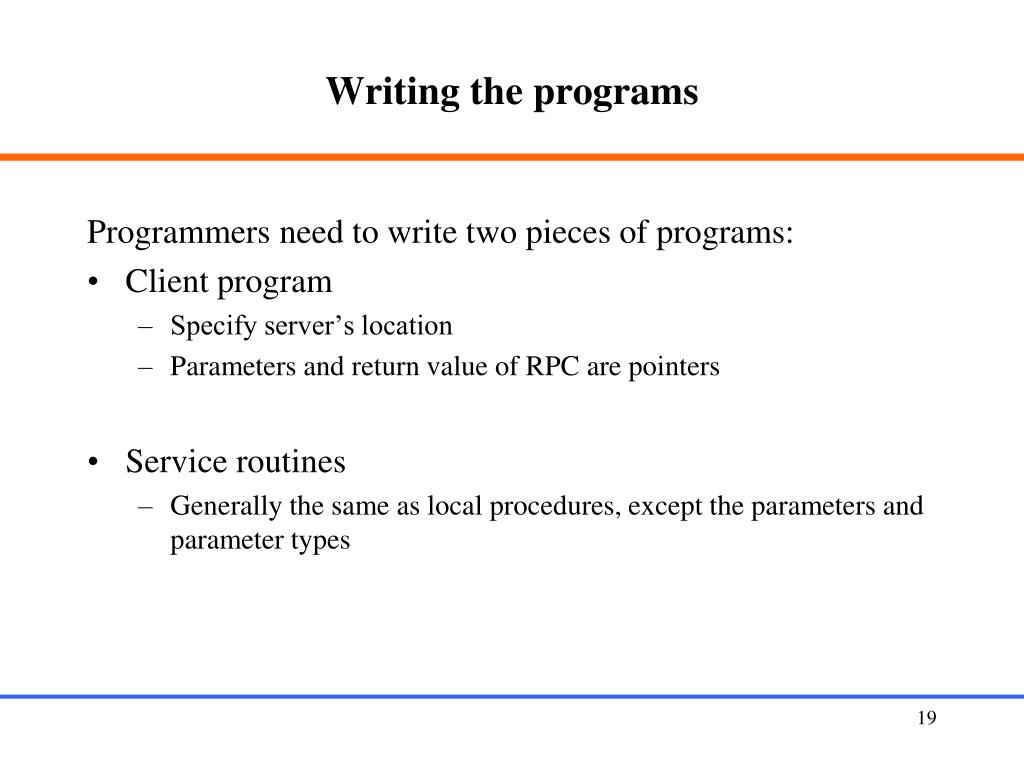 Writing the programs

Programmers need to write two pieces of programs:

• Client program
– Specify server’s location
– Parameters and return value of RPC are pointers

• Service routines
– Generally the same as local procedures, except the parameters and parameter types

19